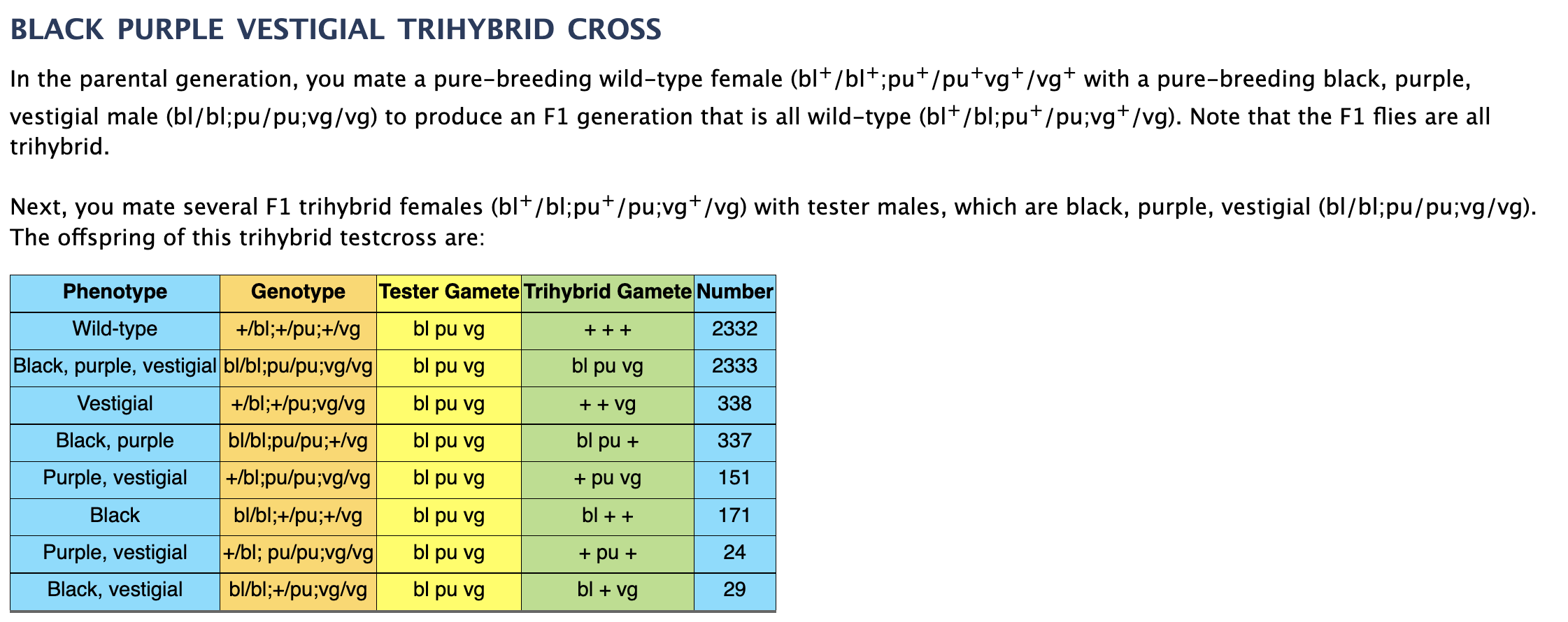 BLACK PURPLE VESTIGIAL TRIHYBRID CROSS

In the parental generation, you mate a pure-breeding wild-type female ($bl^+/bl^+;pu^+/pu^+vg^+/vg^+$ with a pure-breeding black, purple, vestigial male (bl/bl;pu/pu;vg/vg) to produce an F1 generation that is all wild-type ($bl^+/bl;pu^+/pu;vg^+/vg$). Note that the F1 flies are all trihybrid.

Next, you mate several F1 trihybrid females ($bl^+/bl;pu^+/pu;vg^+/vg$) with tester males, which are black, purple, vestigial (bl/bl;pu/pu;vg/vg). The offspring of this trihybrid testcross are:

| Phenotype | Genotype | Tester Gamete | Trihybrid Gamete | Number |
|---|---|---|---|---|
| Wild-type | +/bl;+/pu;+/vg | bl pu vg | + + + | 2332 |
| Black, purple, vestigial | bl/bl;pu/pu;vg/vg | bl pu vg | bl pu vg | 2333 |
| Vestigial | +/bl;+/pu;vg/vg | bl pu vg | + + vg | 338 |
| Black, purple | bl/bl;pu/pu;+/vg | bl pu vg | bl pu + | 337 |
| Purple, vestigial | +/bl;pu/pu;vg/vg | bl pu vg | + pu vg | 151 |
| Black | bl/bl;+/pu;+/vg | bl pu vg | bl + + | 171 |
| Purple, vestigial | +/bl; pu/pu;vg/vg | bl pu vg | + pu + | 24 |
| Black, vestigial | bl/bl;+/pu;vg/vg | bl pu vg | bl + vg | 29 |